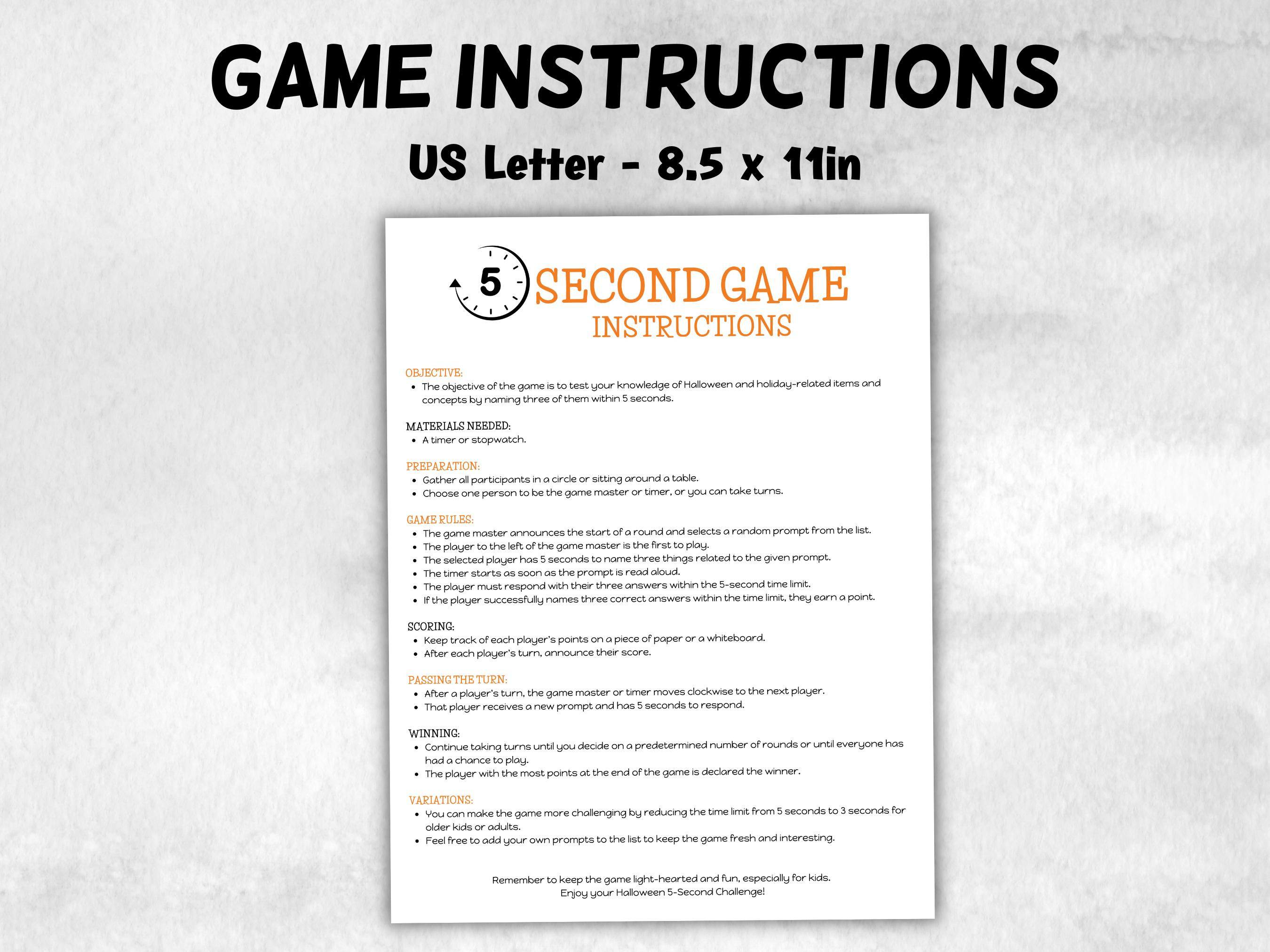 GAME INSTRUCTIONS

US Letter - 8.5 x 11in

5 SECOND GAME
INSTRUCTIONS

OBJECTIVE:
• The objective of the game is to test your knowledge of Halloween and holiday-related items and concepts by naming three of them within 5 seconds.

MATERIALS NEEDED:
• A timer or stopwatch.

PREPARATION:
• Gather all participants in a circle or sitting around a table.
• Choose one person to be the game master or timer, or you can take turns.

GAME RULES:
• The game master announces the start of a round and selects a random prompt from the list.
• The player to the left of the game master is the first to play.
• The selected player has 5 seconds to name three things related to the given prompt.
• The timer starts as soon as the prompt is read aloud.
• The player must respond with their three answers within the 5-second time limit.
• If the player successfully names three correct answers within the time limit, they earn a point.

SCORING:
• Keep track of each player's points on a piece of paper or a whiteboard.
• After each player's turn, announce their score.

PASSING THE TURN:
• After a player's turn, the game master or timer moves clockwise to the next player.
• That player receives a new prompt and has 5 seconds to respond.

WINNING:
• Continue taking turns until you decide on a predetermined number of rounds or until everyone has had a chance to play.
• The player with the most points at the end of the game is declared the winner.

VARIATIONS:
• You can make the game more challenging by reducing the time limit from 5 seconds to 3 seconds for older kids or adults.
• Feel free to add your own prompts to the list to keep the game fresh and interesting.

Remember to keep the game light-hearted and fun, especially for kids.
Enjoy your Halloween 5-Second Challenge!